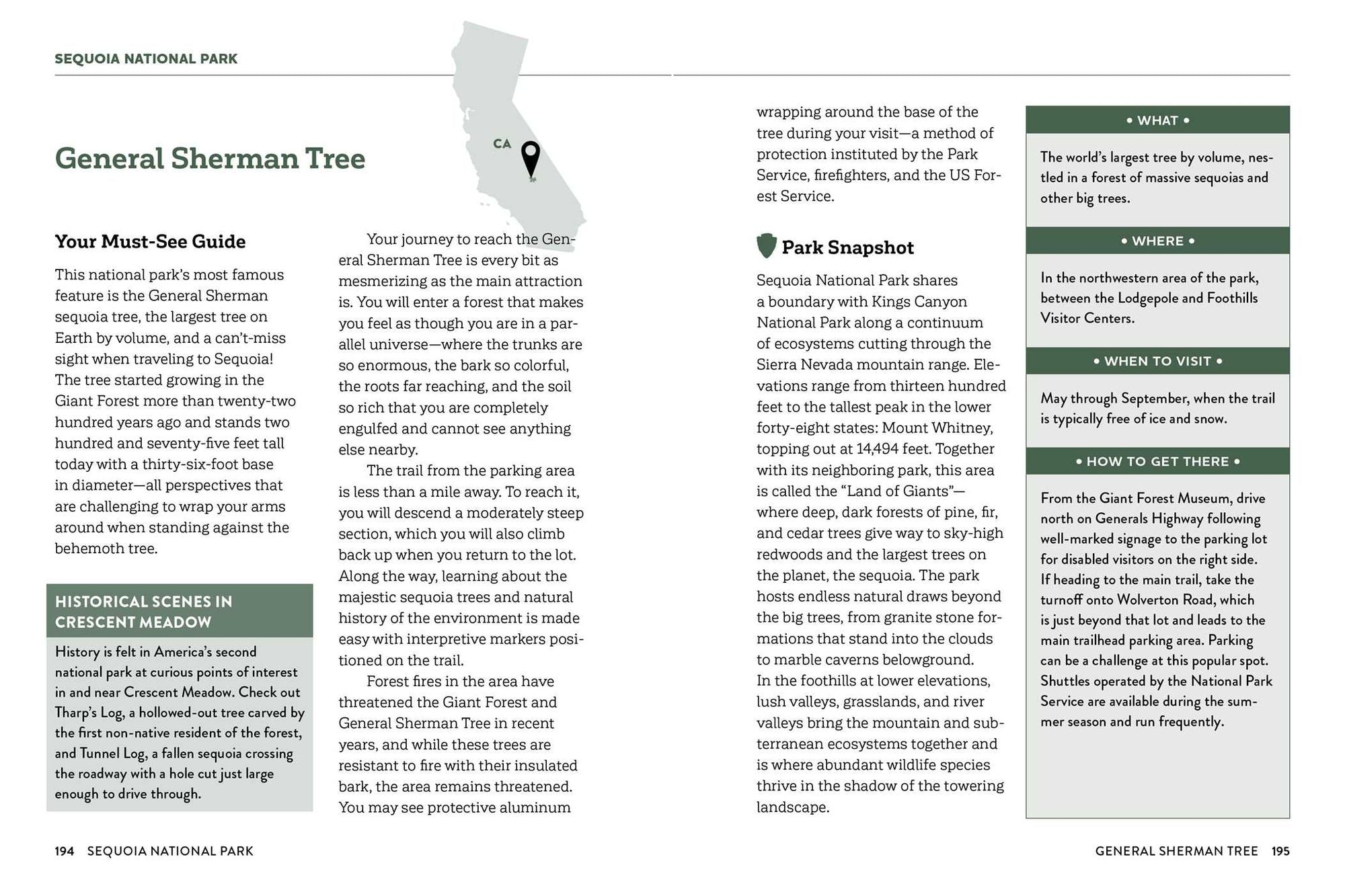 SEQUOIA NATIONAL PARK

General Sherman Tree

CA

Your Must-See Guide

This national park's most famous feature is the General Sherman sequoia tree, the largest tree on Earth by volume, and a can't-miss sight when traveling to Sequoia! The tree started growing in the Giant Forest more than twenty-two hundred years ago and stands two hundred and seventy-five feet tall today with a thirty-six-foot base in diameter—all perspectives that are challenging to wrap your arms around when standing against the behemoth tree.

HISTORICAL SCENES IN CRESCENT MEADOW

History is felt in America's second national park at curious points of interest in and near Crescent Meadow. Check out Tharp's Log, a hollowed-out tree carved by the first non-native resident of the forest, and Tunnel Log, a fallen sequoia crossing the roadway with a hole cut just large enough to drive through.

Your journey to reach the General Sherman Tree is every bit as mesmerizing as the main attraction is. You will enter a forest that makes you feel as though you are in a parallel universe—where the trunks are so enormous, the bark so colorful, the roots far reaching, and the soil so rich that you are completely engulfed and cannot see anything else nearby.

The trail from the parking area is less than a mile away. To reach it, you will descend a moderately steep section, which you will also climb back up when you return to the lot. Along the way, learning about the majestic sequoia trees and natural history of the environment is made easy with interpretive markers positioned on the trail.

Forest fires in the area have threatened the Giant Forest and General Sherman Tree in recent years, and while these trees are resistant to fire with their insulated bark, the area remains threatened. You may see protective aluminum wrapping around the base of the tree during your visit—a method of protection instituted by the Park Service, firefighters, and the US Forest Service.

Park Snapshot

Sequoia National Park shares a boundary with Kings Canyon National Park along a continuum of ecosystems cutting through the Sierra Nevada mountain range. Elevations range from thirteen hundred feet to the tallest peak in the lower forty-eight states: Mount Whitney, topping out at 14,494 feet. Together with its neighboring park, this area is called the "Land of Giants"—where deep, dark forests of pine, fir, and cedar trees give way to sky-high redwoods and the largest trees on the planet, the sequoia. The park hosts endless natural draws beyond the big trees, from granite stone formations that stand into the clouds to marble caverns belowground. In the foothills at lower elevations, lush valleys, grasslands, and river valleys bring the mountain and subterranean ecosystems together and is where abundant wildlife species thrive in the shadow of the towering landscape.

• WHAT •

The world's largest tree by volume, nestled in a forest of massive sequoias and other big trees.

• WHERE •

In the northwestern area of the park, between the Lodgepole and Foothills Visitor Centers.

• WHEN TO VISIT •

May through September, when the trail is typically free of ice and snow.

• HOW TO GET THERE •

From the Giant Forest Museum, drive north on Generals Highway following well-marked signage to the parking lot for disabled visitors on the right side. If heading to the main trail, take the turnoff onto Wolverton Road, which is just beyond that lot and leads to the main trailhead parking area. Parking can be a challenge at this popular spot. Shuttles operated by the National Park Service are available during the summer season and run frequently.

194 SEQUOIA NATIONAL PARK

GENERAL SHERMAN TREE 195